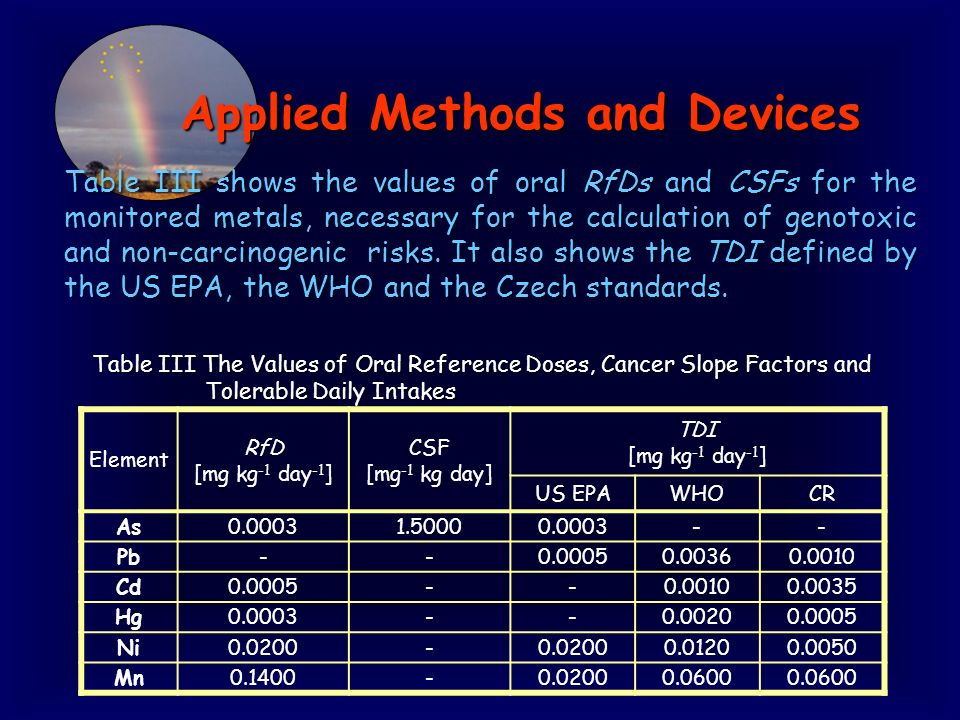 Applied Methods and Devices

Table III shows the values of oral RfDs and CSFs for the monitored metals, necessary for the calculation of genotoxic and non-carcinogenic risks. It also shows the TDI defined by the US EPA, the WHO and the Czech standards.

Table III The Values of Oral Reference Doses, Cancer Slope Factors and Tolerable Daily Intakes

| Element | RfD [mg kg$^{-1}$ day$^{-1}$] | CSF [mg$^{-1}$ kg day] | TDI [mg kg$^{-1}$ day$^{-1}$] US EPA | TDI [mg kg$^{-1}$ day$^{-1}$] WHO | TDI [mg kg$^{-1}$ day$^{-1}$] CR |
|---|---|---|---|---|---|
| As | 0.0003 | 1.5000 | 0.0003 | - | - |
| Pb | - | - | 0.0005 | 0.0036 | 0.0010 |
| Cd | 0.0005 | - | - | 0.0010 | 0.0035 |
| Hg | 0.0003 | - | - | 0.0020 | 0.0005 |
| Ni | 0.0200 | - | 0.0200 | 0.0120 | 0.0050 |
| Mn | 0.1400 | - | 0.0200 | 0.0600 | 0.0600 |